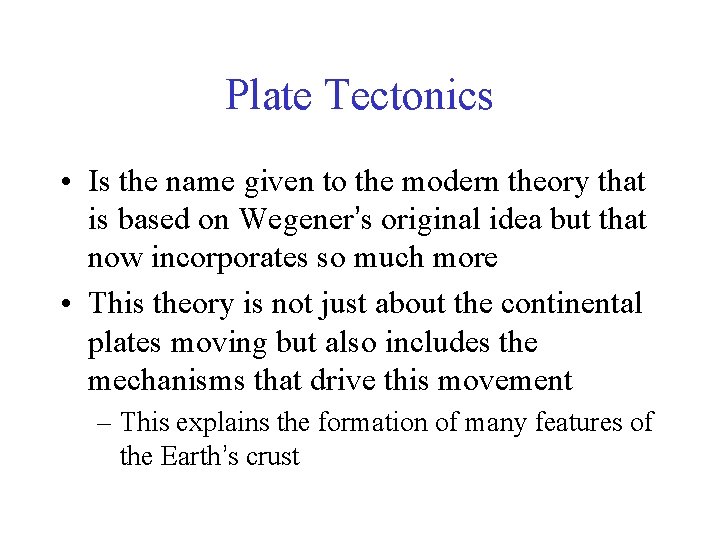 Plate Tectonics

• Is the name given to the modern theory that is based on Wegener's original idea but that now incorporates so much more

• This theory is not just about the continental plates moving but also includes the mechanisms that drive this movement

– This explains the formation of many features of the Earth's crust